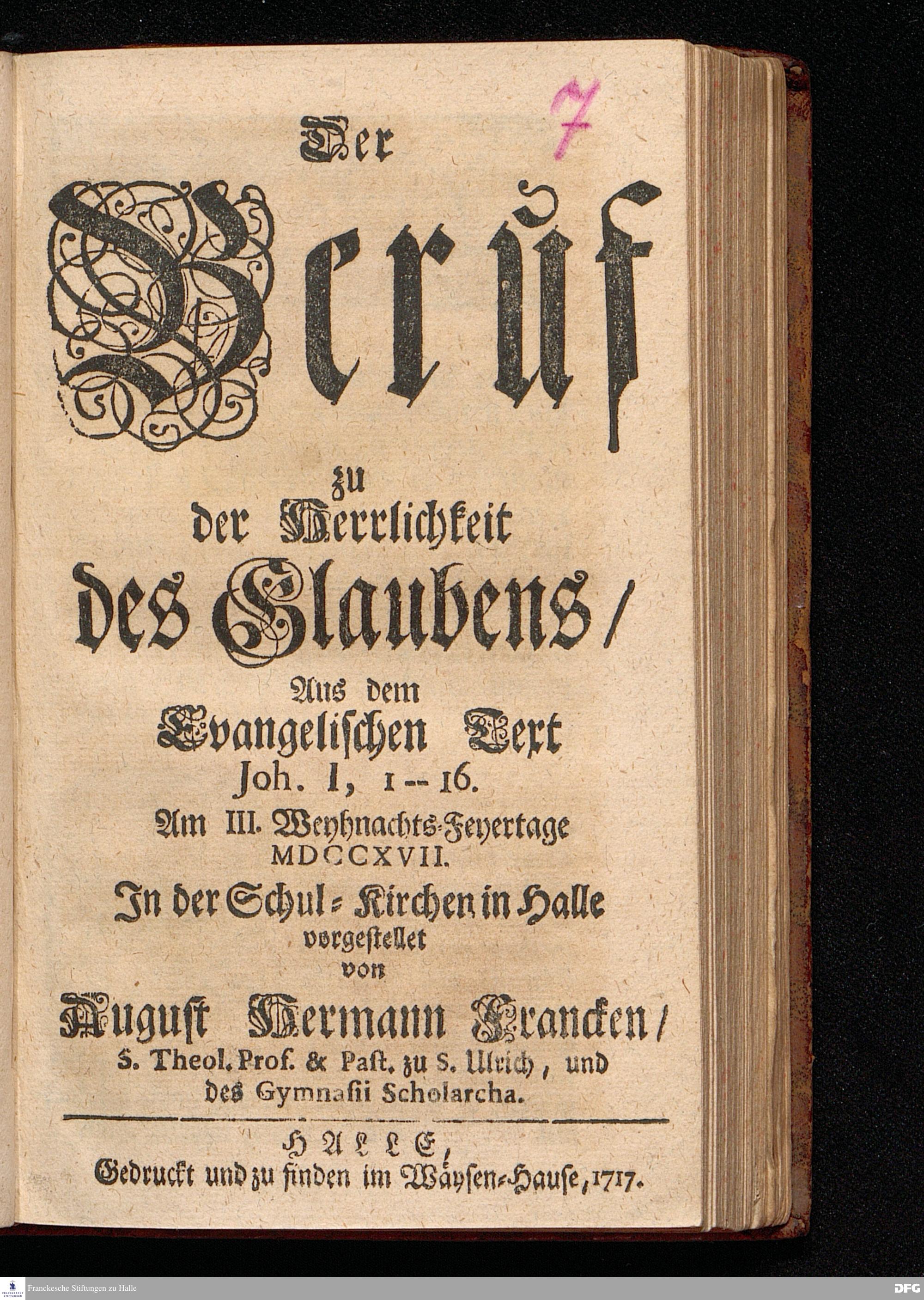 7

Der

Beruf

zu
der Herrlichkeit
des Glaubens/

Aus dem
Evangelischen Text
Joh. I, 1 -- 16.

Am III. Weyhnachts-Feyertage
MDCCXVII.

In der Schul-Kirchen in Halle
vorgestellet
von

August Hermann Francken/
S. Theol. Prof. & Past. zu S. Ulrich, und
des Gymnasii Scholarcha.

HALLE,
Gedruckt und zu finden im Wäysen-Hause, 1717.

Franckesche Stiftungen zu Halle

DFG